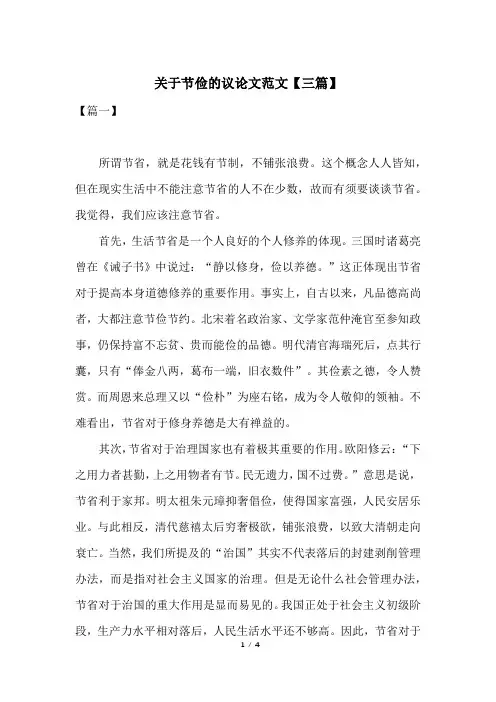 关于节俭的议论文范文【三篇】

【篇一】

所谓节省，就是花钱有节制，不铺张浪费。这个概念人人皆知，但在现实生活中不能注意节省的人不在少数，故而有须要谈谈节省。我觉得，我们应该注意节省。

首先，生活节省是一个人良好的个人修养的体现。三国时诸葛亮曾在《诫子书》中说过：“静以修身，俭以养德。”这正体现出节省对于提高本身道德修养的重要作用。事实上，自古以来，凡品德高尚者，大都注意节俭节约。北宋着名政治家、文学家范仲淹官至参知政事，仍保持富不忘贫、贵而能俭的品德。明代清官海瑞死后，点其行囊，只有“俸金八两，葛布一端，旧衣数件”。其俭素之德，令人赞赏。而周恩来总理又以“俭朴”为座右铭，成为令人敬仰的领袖。不难看出，节省对于修身养德是大有裨益的。

其次，节省对于治理国家也有着极其重要的作用。欧阳修云：“下之用力者甚勤，上之用物者有节。民无遗力，国不过费。”意思是说，节省利于家邦。明太祖朱元璋抑奢倡俭，使得国家富强，人民安居乐业。与此相反，清代慈禧太后穷奢极欲，铺张浪费，以致大清朝走向衰亡。当然，我们所提及的“治国”其实不代表落后的封建剥削管理办法，而是指对社会主义国家的治理。但是无论什么社会管理办法，节省对于治国的重大作用是显而易见的。我国正处于社会主义初级阶段，生产力水平相对落后，人民生活水平还不够高。因此，节省对于

1 / 4